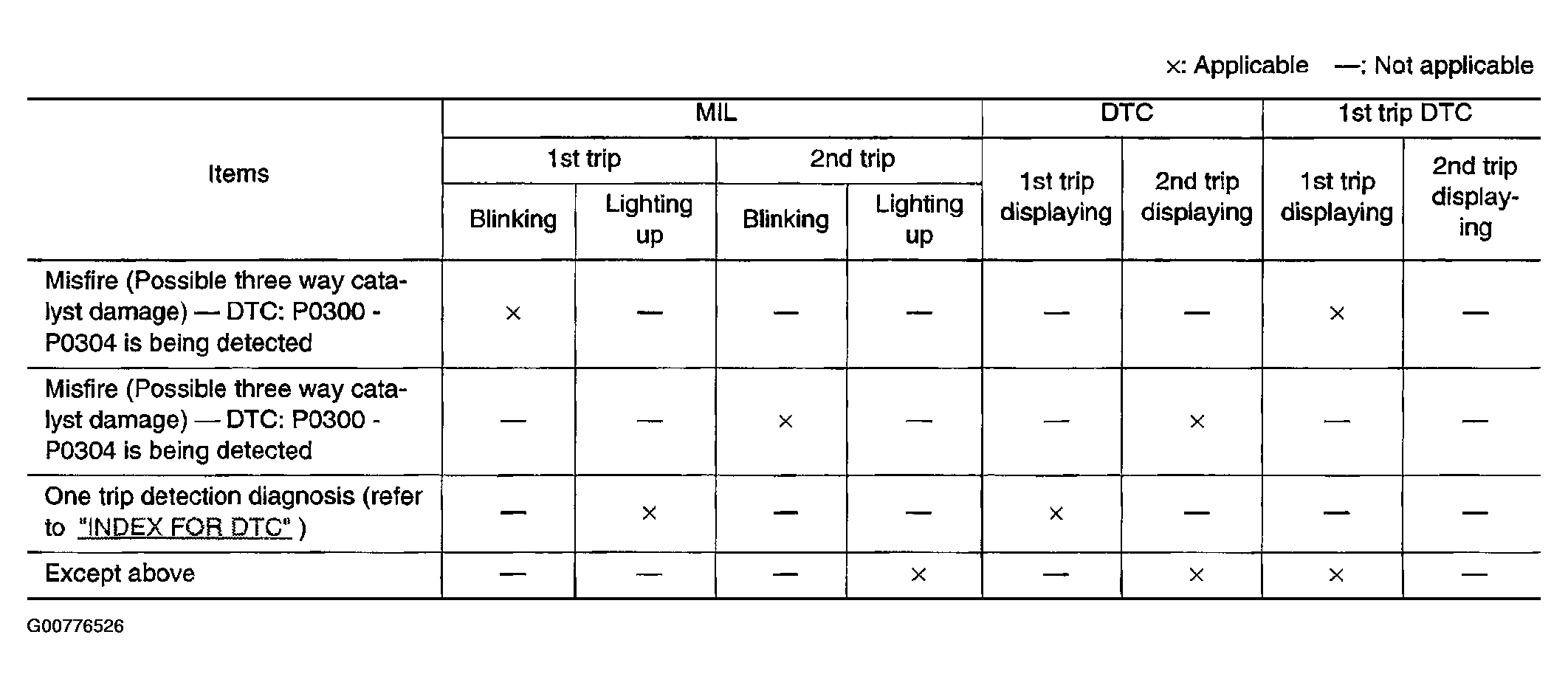 ×: Applicable —: Not applicable

| Items | MIL 1st trip Blinking | MIL 1st trip Lighting up | MIL 2nd trip Blinking | MIL 2nd trip Lighting up | DTC 1st trip displaying | DTC 2nd trip displaying | 1st trip DTC 1st trip displaying | 1st trip DTC 2nd trip displaying |
|---|---|---|---|---|---|---|---|---|
| Misfire (Possible three way catalyst damage) — DTC: P0300 - P0304 is being detected | × | — | — | — | — | — | × | — |
| Misfire (Possible three way catalyst damage) — DTC: P0300 - P0304 is being detected | — | — | × | — | — | × | — | — |
| One trip detection diagnosis (refer to "INDEX FOR DTC" ) | — | × | — | — | × | — | — | — |
| Except above | — | — | — | × | — | × | × | — |

G00776526